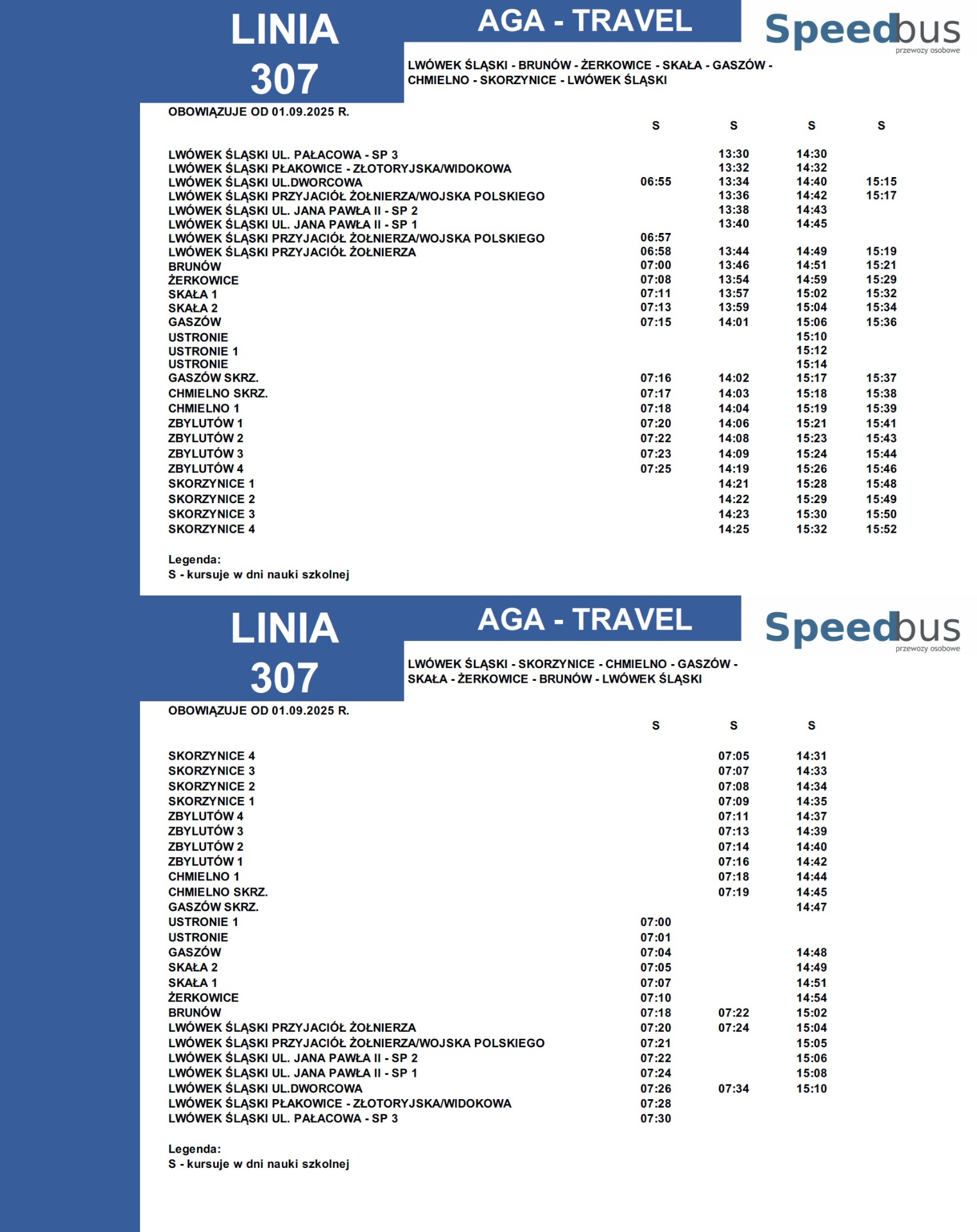 LINIA 307

AGA - TRAVEL

Speedbus
przewozy osobowe

LWÓWEK ŚLĄSKI - BRUNÓW - ŻERKOWICE - SKAŁA - GASZÓW - CHMIELNO - SKORZYNICE - LWÓWEK ŚLĄSKI

OBOWIĄZUJE OD 01.09.2025 R.

| | S | S | S | S |
|---|---|---|---|---|
| LWÓWEK ŚLĄSKI UL. PAŁACOWA - SP 3 | | 13:30 | 14:30 | |
| LWÓWEK ŚLĄSKI PŁAKOWICE - ZŁOTORYJSKA/WIDOKOWA | | 13:32 | 14:32 | |
| LWÓWEK ŚLĄSKI UL.DWORCOWA | 06:55 | 13:34 | 14:40 | 15:15 |
| LWÓWEK ŚLĄSKI PRZYJACIÓŁ ŻOŁNIERZA/WOJSKA POLSKIEGO | | 13:36 | 14:42 | 15:17 |
| LWÓWEK ŚLĄSKI UL. JANA PAWŁA II - SP 2 | | 13:38 | 14:43 | |
| LWÓWEK ŚLĄSKI UL. JANA PAWŁA II - SP 1 | | 13:40 | 14:45 | |
| LWÓWEK ŚLĄSKI PRZYJACIÓŁ ŻOŁNIERZA/WOJSKA POLSKIEGO | 06:57 | | | |
| LWÓWEK ŚLĄSKI PRZYJACIÓŁ ŻOŁNIERZA | 06:58 | 13:44 | 14:49 | 15:19 |
| BRUNÓW | 07:00 | 13:46 | 14:51 | 15:21 |
| ŻERKOWICE | 07:08 | 13:54 | 14:59 | 15:29 |
| SKAŁA 1 | 07:11 | 13:57 | 15:02 | 15:32 |
| SKAŁA 2 | 07:13 | 13:59 | 15:04 | 15:34 |
| GASZÓW | 07:15 | 14:01 | 15:06 | 15:36 |
| USTRONIE | | | 15:10 | |
| USTRONIE 1 | | | 15:12 | |
| USTRONIE | | | 15:14 | |
| GASZÓW SKRZ. | 07:16 | 14:02 | 15:17 | 15:37 |
| CHMIELNO SKRZ. | 07:17 | 14:03 | 15:18 | 15:38 |
| CHMIELNO 1 | 07:18 | 14:04 | 15:19 | 15:39 |
| ZBYLUTÓW 1 | 07:20 | 14:06 | 15:21 | 15:41 |
| ZBYLUTÓW 2 | 07:22 | 14:08 | 15:23 | 15:43 |
| ZBYLUTÓW 3 | 07:23 | 14:09 | 15:24 | 15:44 |
| ZBYLUTÓW 4 | 07:25 | 14:19 | 15:26 | 15:46 |
| SKORZYNICE 1 | | 14:21 | 15:28 | 15:48 |
| SKORZYNICE 2 | | 14:22 | 15:29 | 15:49 |
| SKORZYNICE 3 | | 14:23 | 15:30 | 15:50 |
| SKORZYNICE 4 | | 14:25 | 15:32 | 15:52 |

Legenda:
S - kursuje w dni nauki szkolnej

LINIA 307

AGA - TRAVEL

Speedbus
przewozy osobowe

LWÓWEK ŚLĄSKI - SKORZYNICE - CHMIELNO - GASZÓW - SKAŁA - ŻERKOWICE - BRUNÓW - LWÓWEK ŚLĄSKI

OBOWIĄZUJE OD 01.09.2025 R.

| | S | S | S |
|---|---|---|---|
| SKORZYNICE 4 | | 07:05 | 14:31 |
| SKORZYNICE 3 | | 07:07 | 14:33 |
| SKORZYNICE 2 | | 07:08 | 14:34 |
| SKORZYNICE 1 | | 07:09 | 14:35 |
| ZBYLUTÓW 4 | | 07:11 | 14:37 |
| ZBYLUTÓW 3 | | 07:13 | 14:39 |
| ZBYLUTÓW 2 | | 07:14 | 14:40 |
| ZBYLUTÓW 1 | | 07:16 | 14:42 |
| CHMIELNO 1 | | 07:18 | 14:44 |
| CHMIELNO SKRZ. | | 07:19 | 14:45 |
| GASZÓW SKRZ. | | | 14:47 |
| USTRONIE 1 | 07:00 | | |
| USTRONIE | 07:01 | | |
| GASZÓW | 07:04 | | 14:48 |
| SKAŁA 2 | 07:05 | | 14:49 |
| SKAŁA 1 | 07:07 | | 14:51 |
| ŻERKOWICE | 07:10 | | 14:54 |
| BRUNÓW | 07:18 | 07:22 | 15:02 |
| LWÓWEK ŚLĄSKI PRZYJACIÓŁ ŻOŁNIERZA | 07:20 | 07:24 | 15:04 |
| LWÓWEK ŚLĄSKI PRZYJACIÓŁ ŻOŁNIERZA/WOJSKA POLSKIEGO | 07:21 | | 15:05 |
| LWÓWEK ŚLĄSKI UL. JANA PAWŁA II - SP 2 | 07:22 | | 15:06 |
| LWÓWEK ŚLĄSKI UL. JANA PAWŁA II - SP 1 | 07:24 | | 15:08 |
| LWÓWEK ŚLĄSKI UL.DWORCOWA | 07:26 | 07:34 | 15:10 |
| LWÓWEK ŚLĄSKI PŁAKOWICE - ZŁOTORYJSKA/WIDOKOWA | 07:28 | | |
| LWÓWEK ŚLĄSKI UL. PAŁACOWA - SP 3 | 07:30 | | |

Legenda:
S - kursuje w dni nauki szkolnej